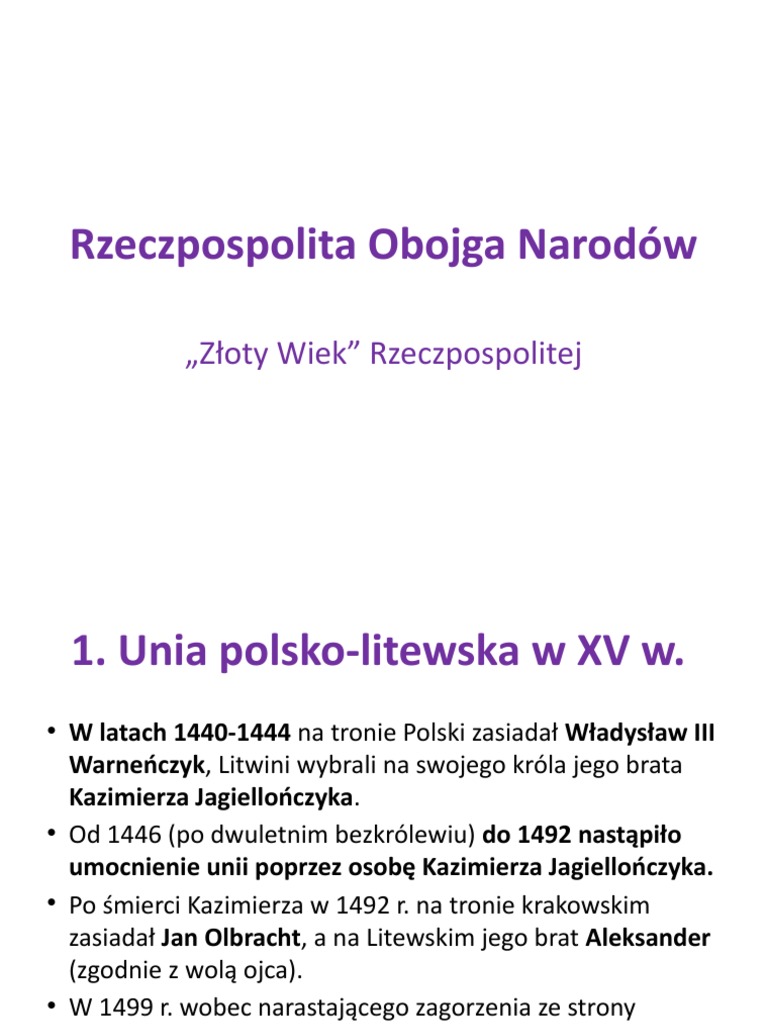 Rzeczpospolita Obojga Narodów

„Złoty Wiek” Rzeczpospolitej

1. Unia polsko-litewska w XV w.

• W latach 1440-1444 na tronie Polski zasiadał Władysław III Warneńczyk, Litwini wybrali na swojego króla jego brata Kazimierza Jagiellończyka.
• Od 1446 (po dwuletnim bezkrólewiu) do 1492 nastąpiło umocnienie unii poprzez osobę Kazimierza Jagiellończyka.
• Po śmierci Kazimierza w 1492 r. na tronie krakowskim zasiadał Jan Olbracht, a na Litewskim jego brat Aleksander (zgodnie z wolą ojca).
• W 1499 r. wobec narastającego zagorzenia ze strony